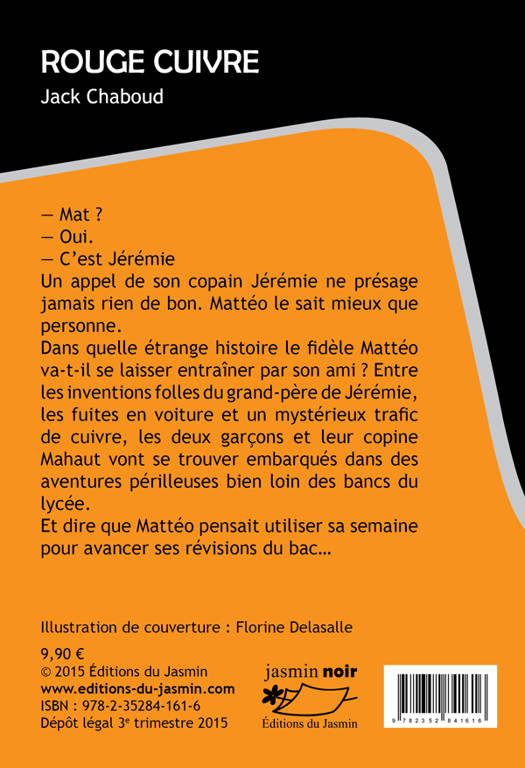 ROUGE CUIVRE

Jack Chaboud

— Mat ?
— Oui.
— C'est Jérémie

Un appel de son copain Jérémie ne présage jamais rien de bon. Mattéo le sait mieux que personne.

Dans quelle étrange histoire le fidèle Mattéo va-t-il se laisser entraîner par son ami ? Entre les inventions folles du grand-père de Jérémie, les fuites en voiture et un mystérieux trafic de cuivre, les deux garçons et leur copine Mahaut vont se trouver embarqués dans des aventures périlleuses bien loin des bancs du lycée.

Et dire que Mattéo pensait utiliser sa semaine pour avancer ses révisions du bac...

Illustration de couverture : Florine Delasalle

9,90 €
© 2015 Éditions du Jasmin
www.editions-du-jasmin.com
ISBN : 978-2-35284-161-6
Dépôt légal 3e trimestre 2015

jasmin noir
Éditions du Jasmin

9 782352 841616